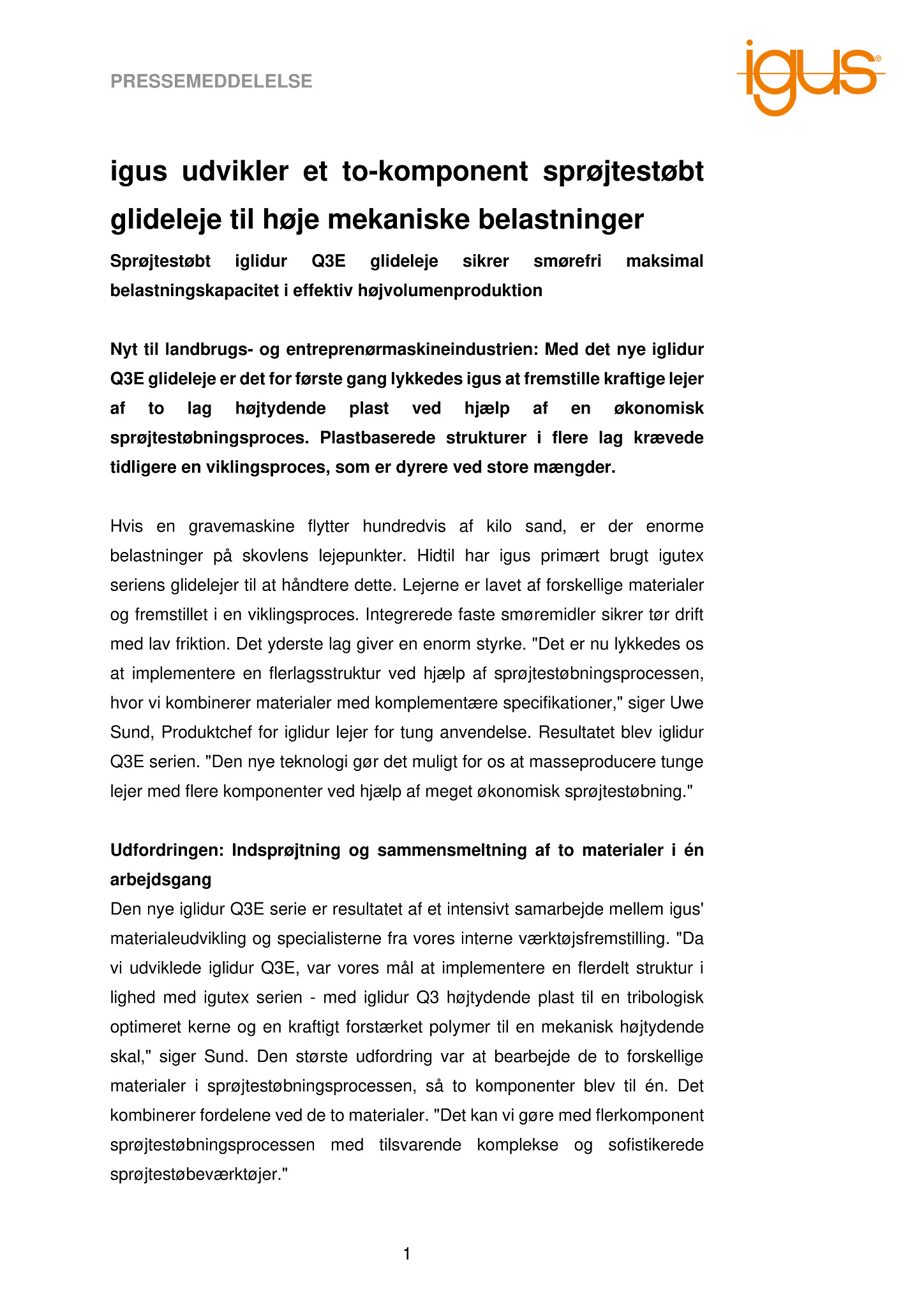 PRESSEMEDDELELSE

igus®

igus udvikler et to-komponent sprøjtestøbt glideleje til høje mekaniske belastninger

Sprøjtestøbt iglidur Q3E glideleje sikrer smørefri maksimal belastningskapacitet i effektiv højvolumenproduktion

Nyt til landbrugs- og entreprenørmaskineindustrien: Med det nye iglidur Q3E glideleje er det for første gang lykkedes igus at fremstille kraftige lejer af to lag højtydende plast ved hjælp af en økonomisk sprøjtestøbningsproces. Plastbaserede strukturer i flere lag krævede tidligere en viklingsproces, som er dyrere ved store mængder.

Hvis en gravemaskine flytter hundredvis af kilo sand, er der enorme belastninger på skovlens lejepunkter. Hidtil har igus primært brugt igutex seriens glidelejer til at håndtere dette. Lejerne er lavet af forskellige materialer og fremstillet i en viklingsproces. Integrerede faste smøremidler sikrer tør drift med lav friktion. Det yderste lag giver en enorm styrke. "Det er nu lykkedes os at implementere en flerlagsstruktur ved hjælp af sprøjtestøbningsprocessen, hvor vi kombinerer materialer med komplementære specifikationer," siger Uwe Sund, Produktchef for iglidur lejer for tung anvendelse. Resultatet blev iglidur Q3E serien. "Den nye teknologi gør det muligt for os at masseproducere tunge lejer med flere komponenter ved hjælp af meget økonomisk sprøjtestøbning."

Udfordringen: Indsprøjtning og sammensmeltning af to materialer i én arbejdsgang

Den nye iglidur Q3E serie er resultatet af et intensivt samarbejde mellem igus' materialeudvikling og specialisterne fra vores interne værktøjsfremstilling. "Da vi udviklede iglidur Q3E, var vores mål at implementere en flerdelt struktur i lighed med igutex serien - med iglidur Q3 højtydende plast til en tribologisk optimeret kerne og en kraftigt forstærket polymer til en mekanisk højtydende skal," siger Sund. Den største udfordring var at bearbejde de to forskellige materialer i sprøjtestøbningsprocessen, så to komponenter blev til én. Det kombinerer fordelene ved de to materialer. "Det kan vi gøre med flerkomponent sprøjtestøbningsprocessen med tilsvarende komplekse og sofistikerede sprøjtestøbeværktøjer."

1